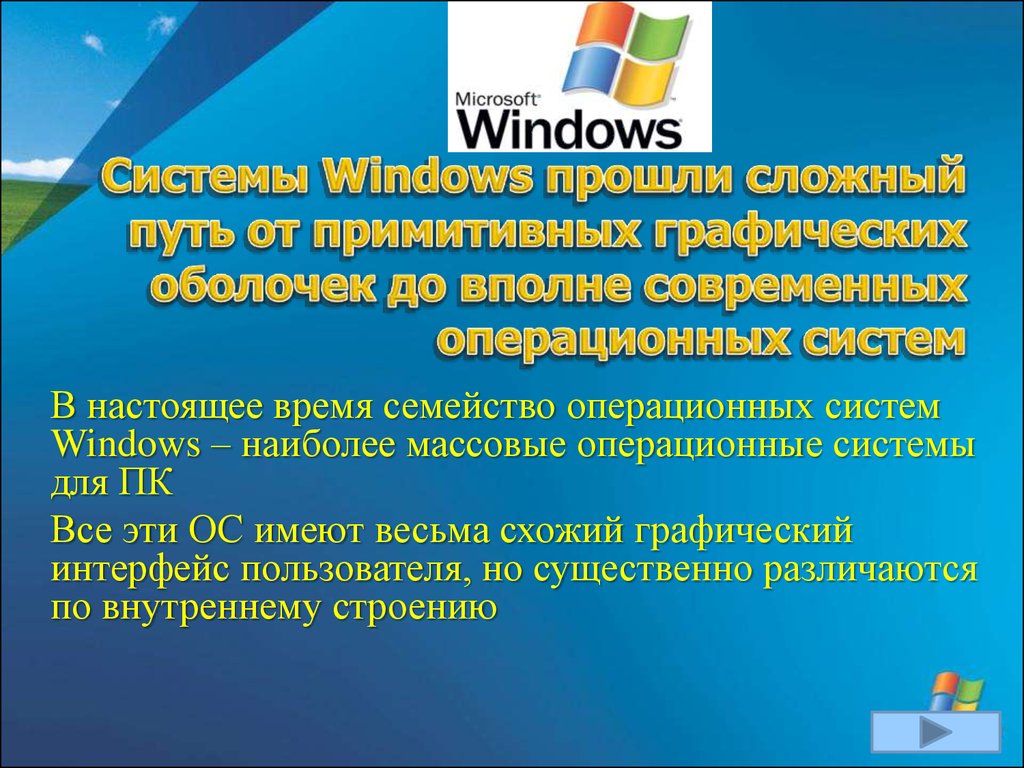 Microsoft
Windows

Системы Windows прошли сложный путь от примитивных графических оболочек до вполне современных операционных систем

В настоящее время семейство операционных систем Windows – наиболее массовые операционные системы для ПК

Все эти ОС имеют весьма схожий графический интерфейс пользователя, но существенно различаются по внутреннему строению